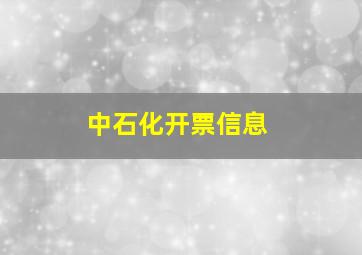 中石化开票信息